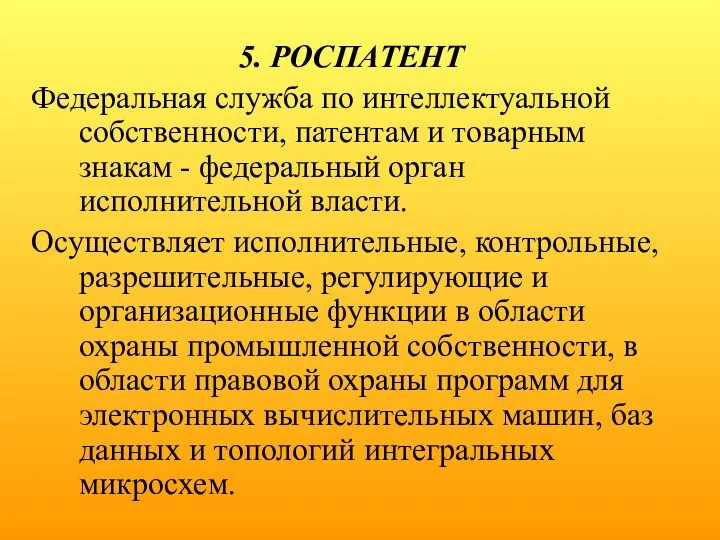 5. РОСПАТЕНТ

Федеральная служба по интеллектуальной собственности, патентам и товарным знакам - федеральный орган исполнительной власти.

Осуществляет исполнительные, контрольные, разрешительные, регулирующие и организационные функции в области охраны промышленной собственности, в области правовой охраны программ для электронных вычислительных машин, баз данных и топологий интегральных микросхем.